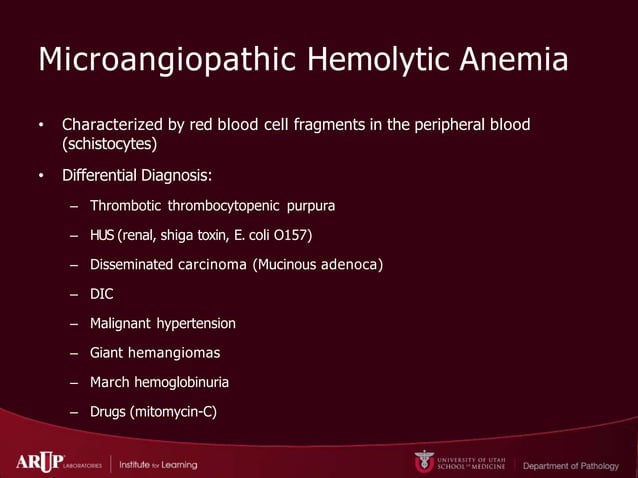 Microangiopathic Hemolytic Anemia

• Characterized by red blood cell fragments in the peripheral blood (schistocytes)

• Differential Diagnosis:

– Thrombotic thrombocytopenic purpura

– HUS (renal, shiga toxin, E. coli O157)

– Disseminated carcinoma (Mucinous adenoca)

– DIC

– Malignant hypertension

– Giant hemangiomas

– March hemoglobinuria

– Drugs (mitomycin-C)

ARUP LABORATORIES | Institute for Learning

UNIVERSITY OF UTAH SCHOOL OF MEDICINE | Department of Pathology